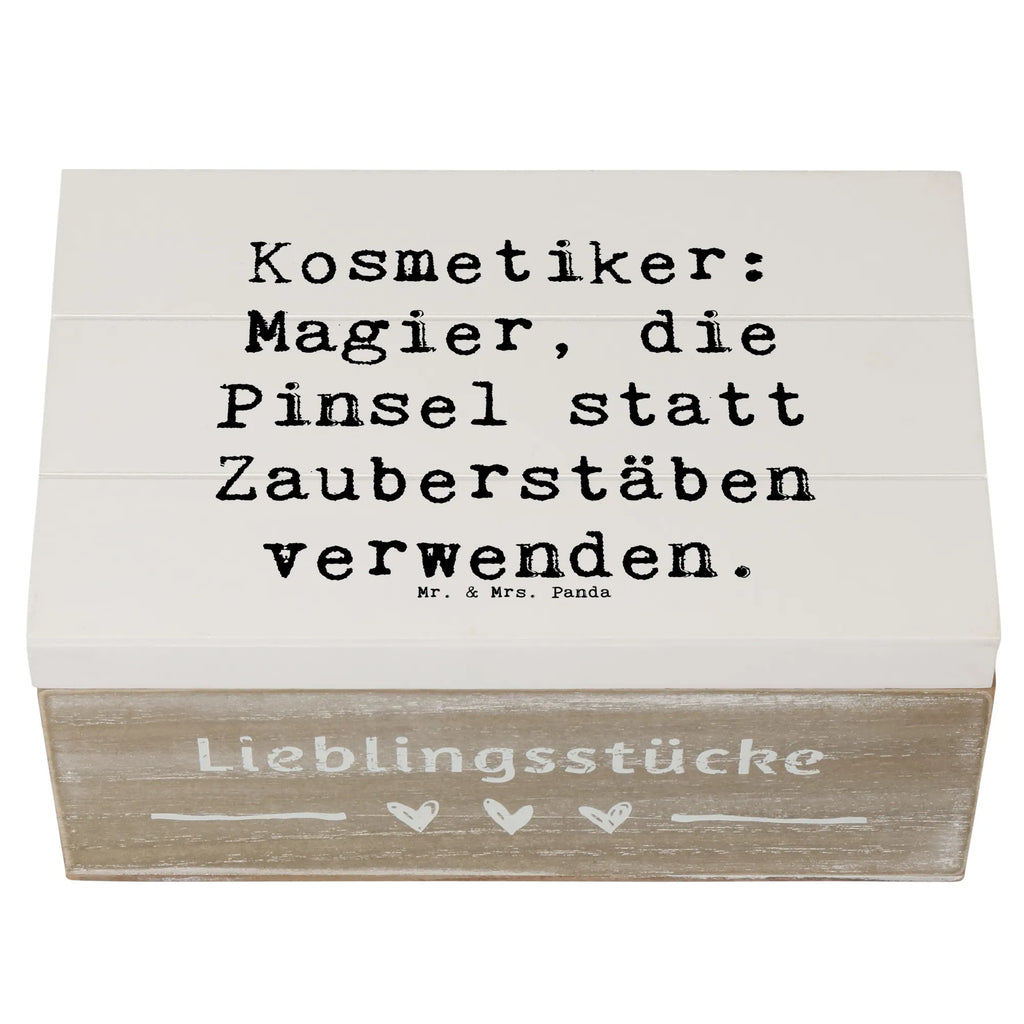 Kosmetiker: Magier, die Pinsel statt Zauberstäben verwenden.

Mr. & Mrs. Panda

Lieblingsstücke